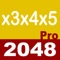 x3x4x5
Pro
2048